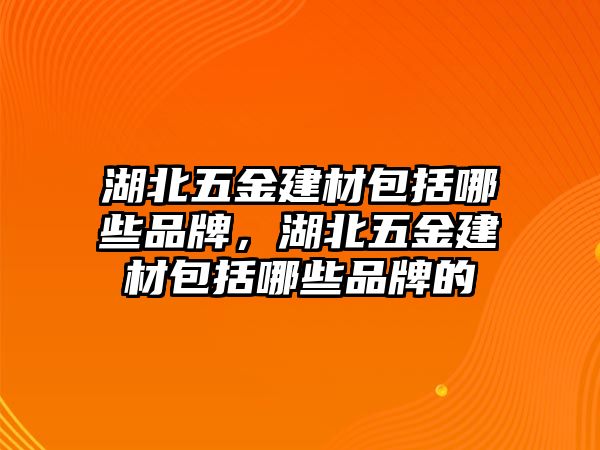 湖北五金建材包括哪些品牌，湖北五金建材包括哪些品牌的